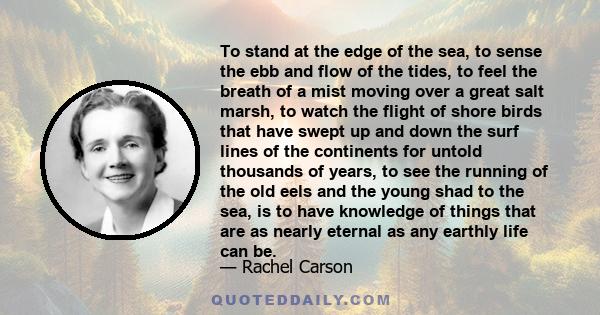 To stand at the edge of the sea, to sense the ebb and flow of the tides, to feel the breath of a mist moving over a great salt marsh, to watch the flight of shore birds that have swept up and down the surf lines of the continents for untold thousands of years, to see the running of the old eels and the young shad to the sea, is to have knowledge of things that are as nearly eternal as any earthly life can be.

— Rachel Carson

QUOTEDDAILY.COM